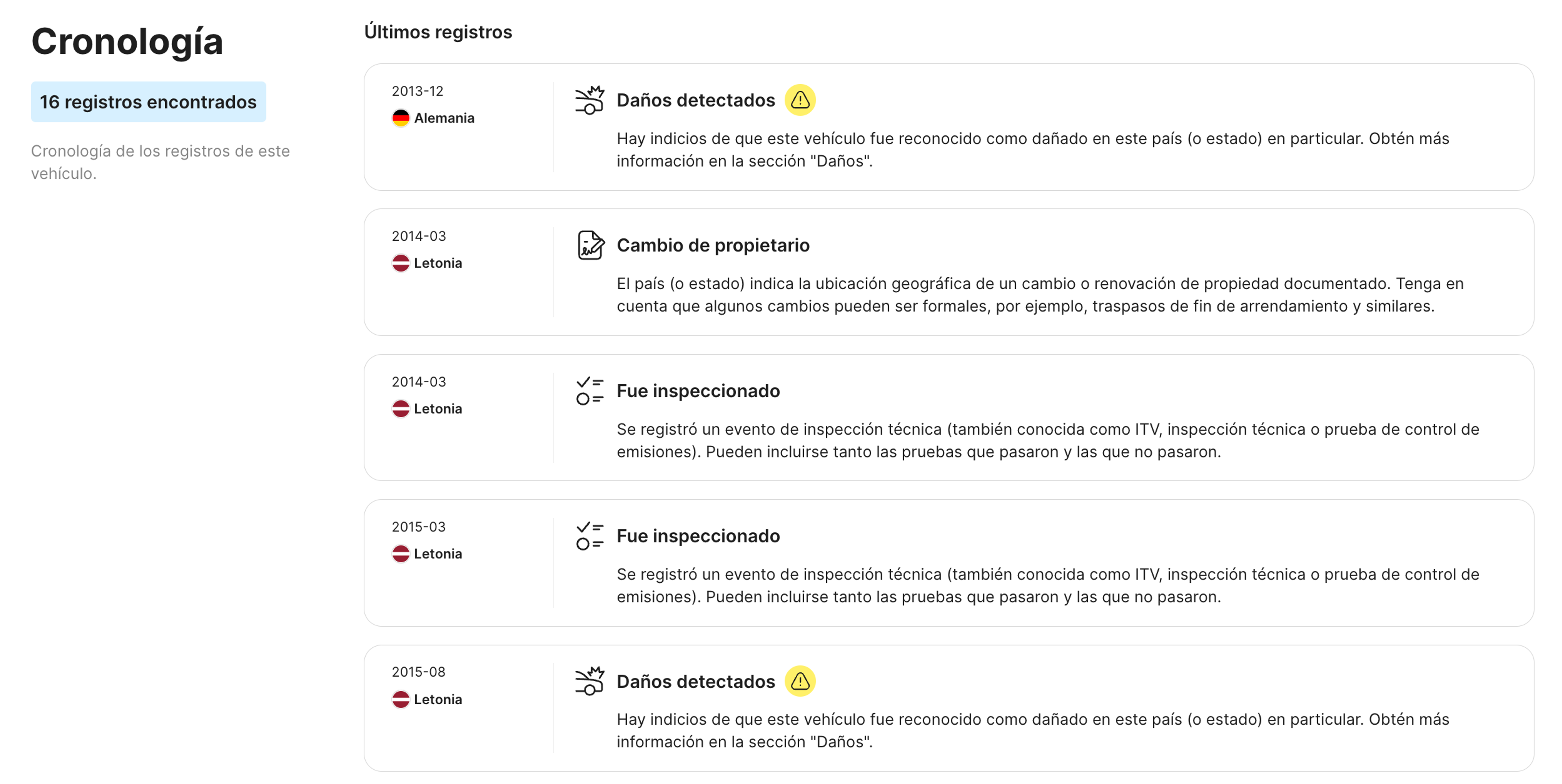 Cronología

16 registros encontrados

Cronología de los registros de este vehículo.

Últimos registros

2013-12
Alemania

Daños detectados

Hay indicios de que este vehículo fue reconocido como dañado en este país (o estado) en particular. Obtén más información en la sección "Daños".

2014-03
Letonia

Cambio de propietario

El país (o estado) indica la ubicación geográfica de un cambio o renovación de propiedad documentado. Tenga en cuenta que algunos cambios pueden ser formales, por ejemplo, traspasos de fin de arrendamiento y similares.

2014-03
Letonia

Fue inspeccionado

Se registró un evento de inspección técnica (también conocida como ITV, inspección técnica o prueba de control de emisiones). Pueden incluirse tanto las pruebas que pasaron y las que no pasaron.

2015-03
Letonia

Fue inspeccionado

Se registró un evento de inspección técnica (también conocida como ITV, inspección técnica o prueba de control de emisiones). Pueden incluirse tanto las pruebas que pasaron y las que no pasaron.

2015-08
Letonia

Daños detectados

Hay indicios de que este vehículo fue reconocido como dañado en este país (o estado) en particular. Obtén más información en la sección "Daños".